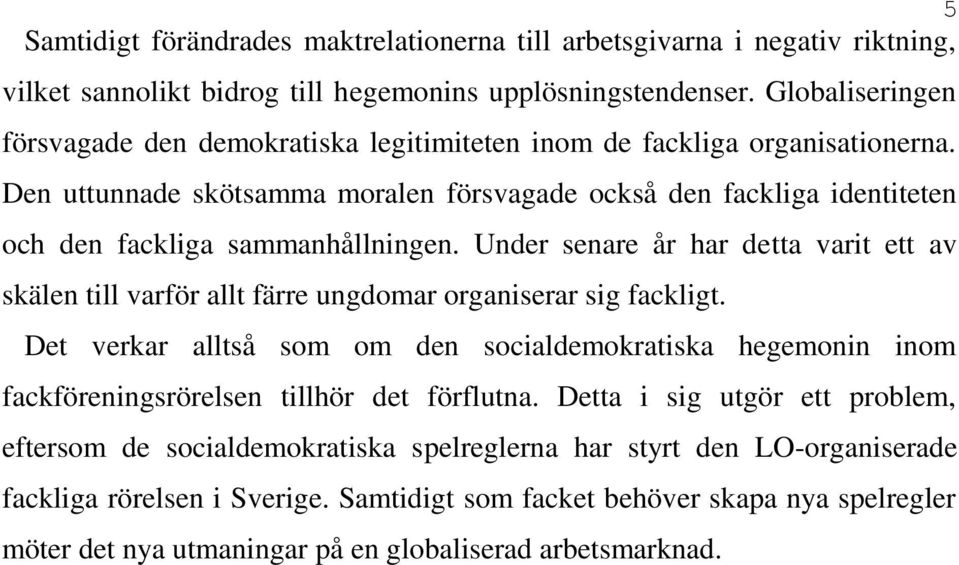 5

Samtidigt förändrades maktrelationerna till arbetsgivarna i negativ riktning, vilket sannolikt bidrog till hegemonins upplösningstendenser. Globaliseringen försvagade den demokratiska legitimiteten inom de fackliga organisationerna. Den uttunnade skötsamma moralen försvagade också den fackliga identiteten och den fackliga sammanhållningen. Under senare år har detta varit ett av skälen till varför allt färre ungdomar organiserar sig fackligt.

Det verkar alltså som om den socialdemokratiska hegemonin inom fackföreningsrörelsen tillhör det förflutna. Detta i sig utgör ett problem, eftersom de socialdemokratiska spelreglerna har styrt den LO-organiserade fackliga rörelsen i Sverige. Samtidigt som facket behöver skapa nya spelregler möter det nya utmaningar på en globaliserad arbetsmarknad.